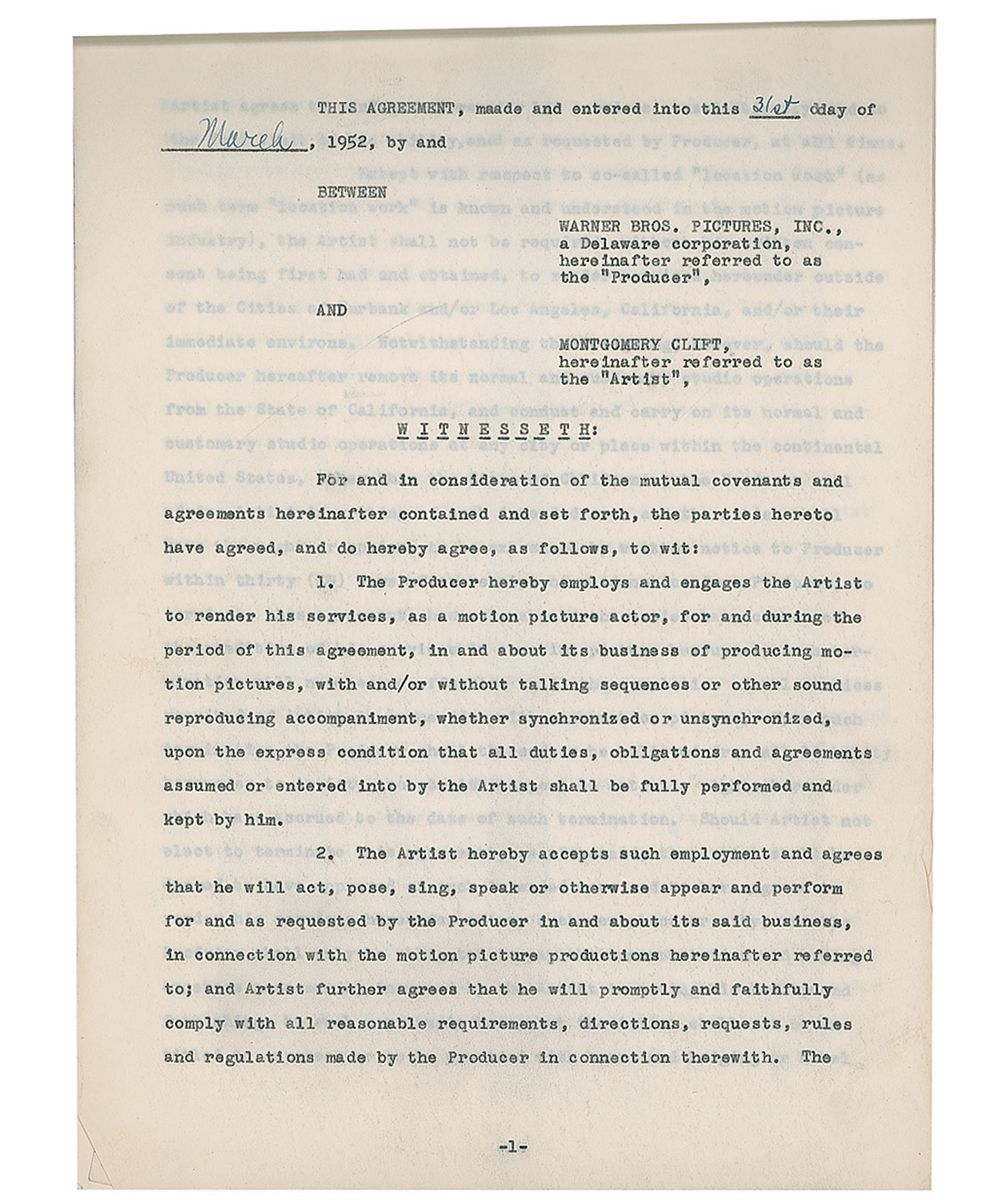 THIS AGREEMENT, maade and entered into this 31st dday of March, 1952, by and

BETWEEN

WARNER BROS. PICTURES, INC., a Delaware corporation, hereinafter referred to as the "Producer",

AND

MONTGOMERY CLIFT, hereinafter referred to as the "Artist",

W I T N E S S E T H:

For and in consideration of the mutual covenants and agreements hereinafter contained and set forth, the parties hereto have agreed, and do hereby agree, as follows, to wit:

1. The Producer hereby employs and engages the Artist to render his services, as a motion picture actor, for and during the period of this agreement, in and about its business of producing motion pictures, with and/or without talking sequences or other sound reproducing accompaniment, whether synchronized or unsynchronized, upon the express condition that all duties, obligations and agreements assumed or entered into by the Artist shall be fully performed and kept by him.

2. The Artist hereby accepts such employment and agrees that he will act, pose, sing, speak or otherwise appear and perform for and as requested by the Producer in and about its said business, in connection with the motion picture productions hereinafter referred to; and Artist further agrees that he will promptly and faithfully comply with all reasonable requirements, directions, requests, rules and regulations made by the Producer in connection therewith. The

-1-